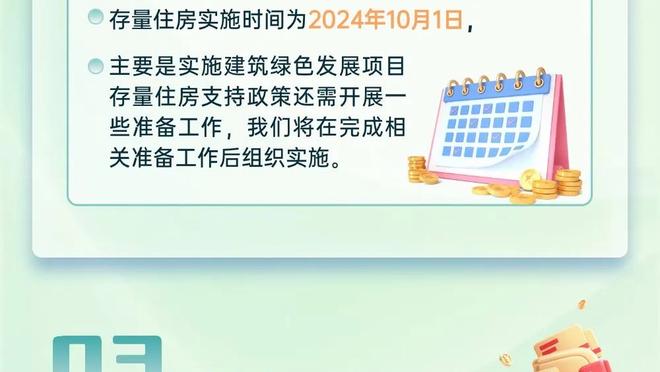 存量住房实施时间为2024年10月1日，

主要是实施建筑绿色发展项目存量住房支持政策还需开展一些准备工作，我们将在完成相关准备工作后组织实施。

03